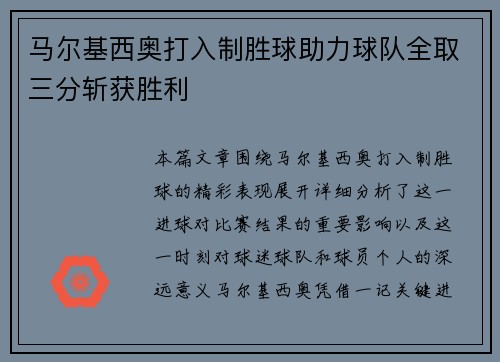 马尔基西奥打入制胜球助力球队全取三分斩获胜利

本篇文章围绕马尔基西奥打入制胜球的精彩表现展开详细分析了这一进球对比赛结果的重要影响以及这一时刻对球迷球队和球员个人的深远意义马尔基西奥凭借一记关键进